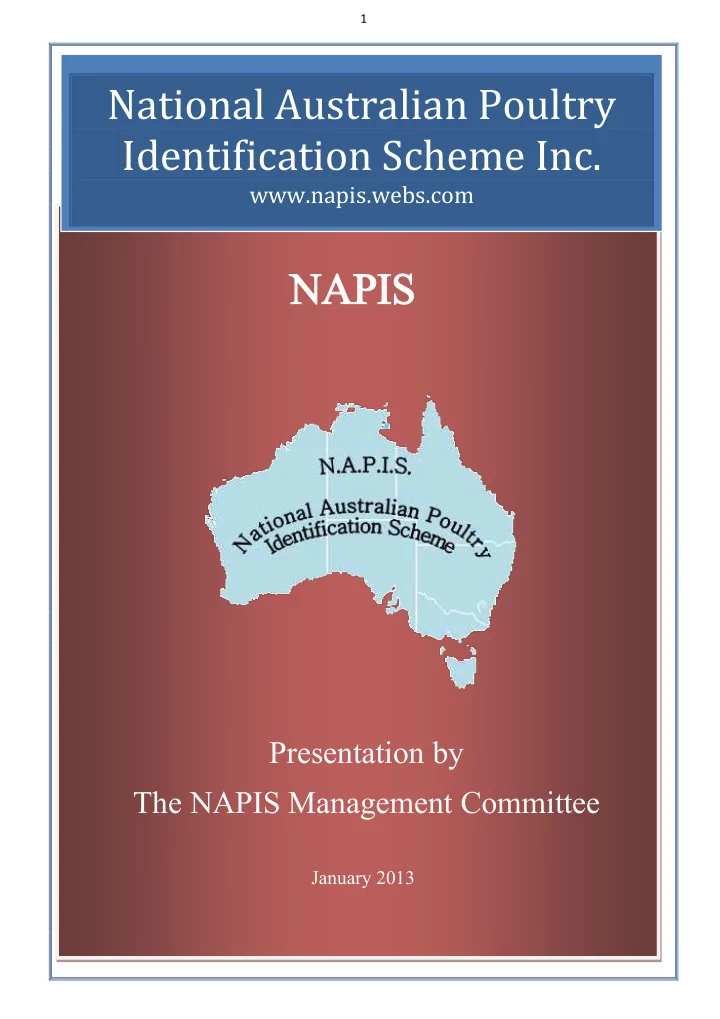 1

National Australian Poultry Identification Scheme Inc.

www.napis.webs.com

NAPIS

N.A.P.I.S.

National Australian Poultry Identification Scheme

Presentation by

The NAPIS Management Committee

January 2013